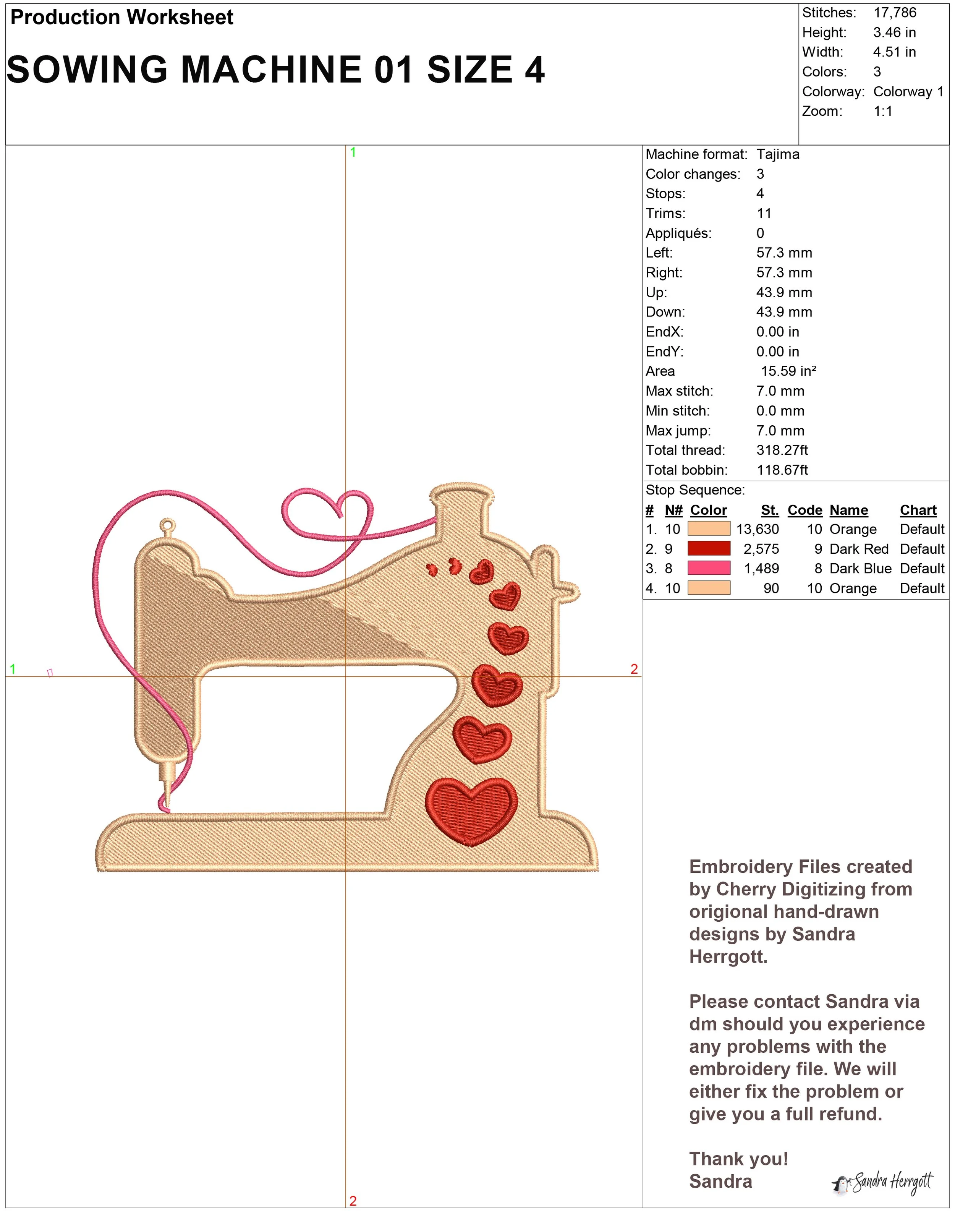 Production Worksheet

SOWING MACHINE 01 SIZE 4

Stitches: 17,786
Height: 3.46 in
Width: 4.51 in
Colors: 3
Colorway: Colorway 1
Zoom: 1:1

1

1

2

2

Machine format: Tajima
Color changes: 3
Stops: 4
Trims: 11
Appliqués: 0
Left: 57.3 mm
Right: 57.3 mm
Up: 43.9 mm
Down: 43.9 mm
EndX: 0.00 in
EndY: 0.00 in
Area 15.59 in²
Max stitch: 7.0 mm
Min stitch: 0.0 mm
Max jump: 7.0 mm
Total thread: 318.27ft
Total bobbin: 118.67ft

Stop Sequence:

| # | N# | Color | St. | Code | Name | Chart |
|---|---|---|---|---|---|---|
| 1. | 10 | | 13,630 | 10 | Orange | Default |
| 2. | 9 | | 2,575 | 9 | Dark Red | Default |
| 3. | 8 | | 1,489 | 8 | Dark Blue | Default |
| 4. | 10 | | 90 | 10 | Orange | Default |

Embroidery Files created by Cherry Digitizing from origional hand-drawn designs by Sandra Herrgott.

Please contact Sandra via dm should you experience any problems with the embroidery file. We will either fix the problem or give you a full refund.

Thank you!
Sandra

Sandra Herrgott